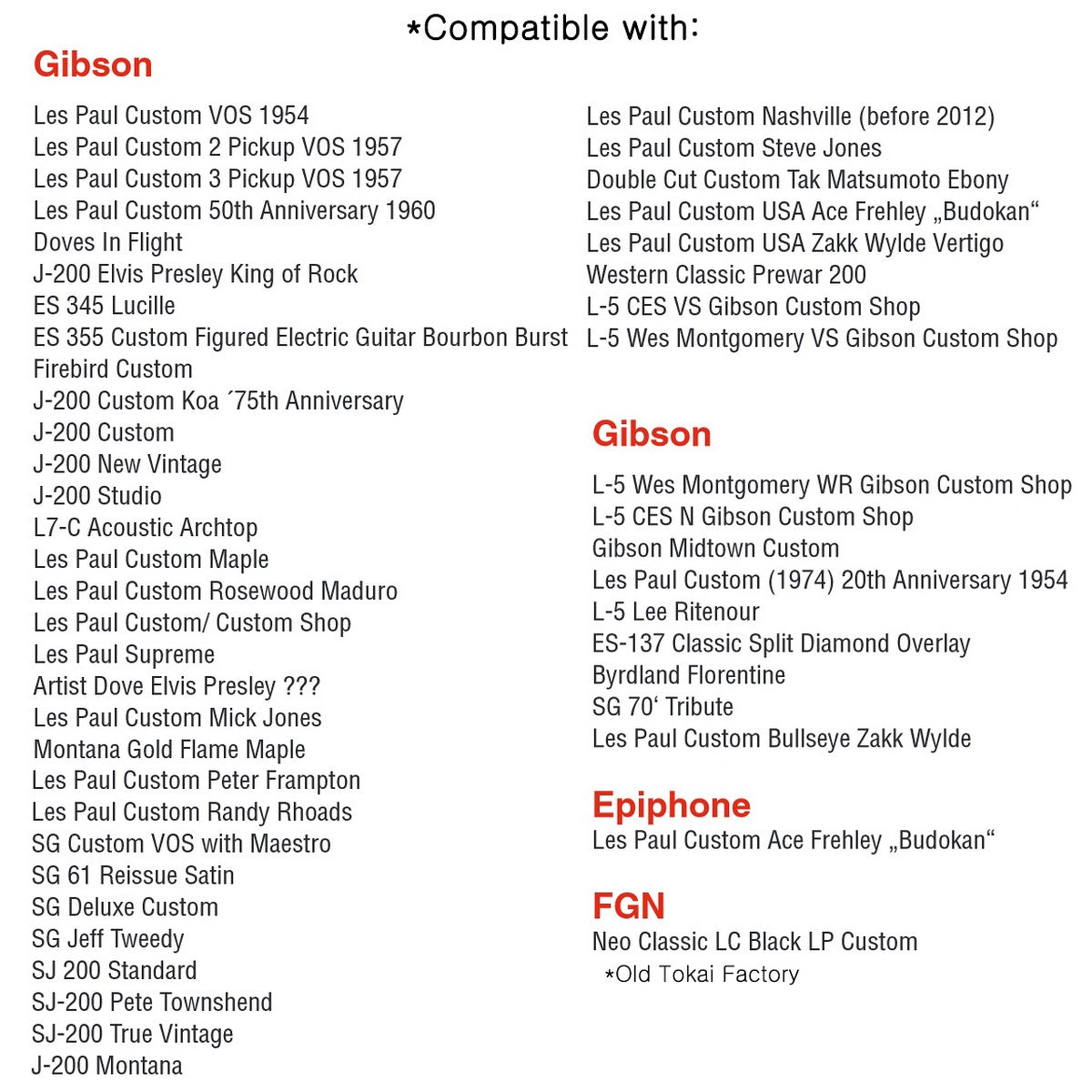 *Compatible with:

Gibson

Les Paul Custom VOS 1954
Les Paul Custom 2 Pickup VOS 1957
Les Paul Custom 3 Pickup VOS 1957
Les Paul Custom 50th Anniversary 1960
Doves In Flight
J-200 Elvis Presley King of Rock
ES 345 Lucille
ES 355 Custom Figured Electric Guitar Bourbon Burst
Firebird Custom
J-200 Custom Koa ´75th Anniversary
J-200 Custom
J-200 New Vintage
J-200 Studio
L7-C Acoustic Archtop
Les Paul Custom Maple
Les Paul Custom Rosewood Maduro
Les Paul Custom/ Custom Shop
Les Paul Supreme
Artist Dove Elvis Presley ???
Les Paul Custom Mick Jones
Montana Gold Flame Maple
Les Paul Custom Peter Frampton
Les Paul Custom Randy Rhoads
SG Custom VOS with Maestro
SG 61 Reissue Satin
SG Deluxe Custom
SG Jeff Tweedy
SJ 200 Standard
SJ-200 Pete Townshend
SJ-200 True Vintage
J-200 Montana

Les Paul Custom Nashville (before 2012)
Les Paul Custom Steve Jones
Double Cut Custom Tak Matsumoto Ebony
Les Paul Custom USA Ace Frehley „Budokan“
Les Paul Custom USA Zakk Wylde Vertigo
Western Classic Prewar 200
L-5 CES VS Gibson Custom Shop
L-5 Wes Montgomery VS Gibson Custom Shop

Gibson

L-5 Wes Montgomery WR Gibson Custom Shop
L-5 CES N Gibson Custom Shop
Gibson Midtown Custom
Les Paul Custom (1974) 20th Anniversary 1954
L-5 Lee Ritenour
ES-137 Classic Split Diamond Overlay
Byrdland Florentine
SG 70‘ Tribute
Les Paul Custom Bullseye Zakk Wylde

Epiphone

Les Paul Custom Ace Frehley „Budokan“

FGN

Neo Classic LC Black LP Custom
*Old Tokai Factory